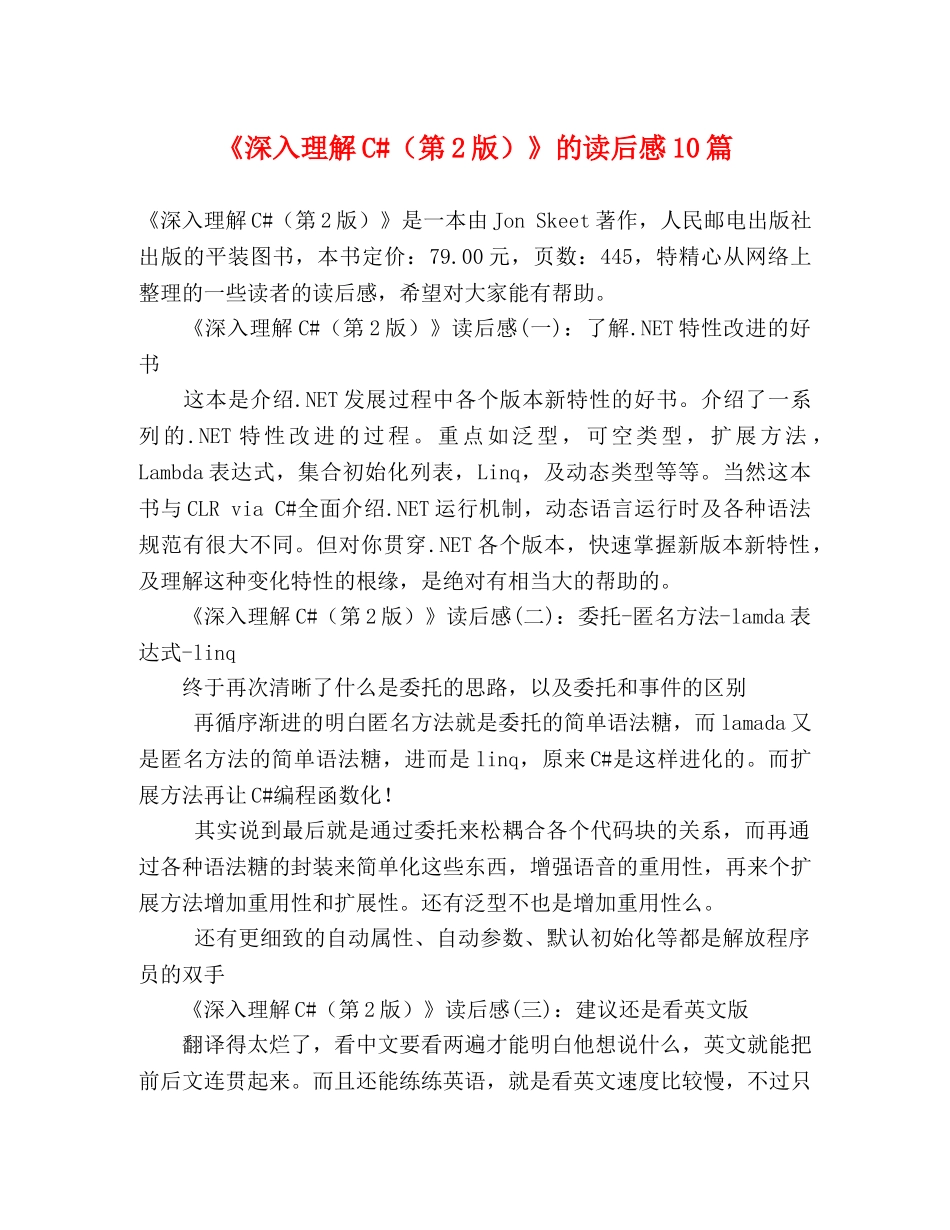 《深入理解C#（第2版）》的读后感10篇

《深入理解C#（第2版）》是一本由Jon Skeet著作，人民邮电出版社出版的平装图书，本书定价：79.00元，页数：445，特精心从网络上整理的一些读者的读后感，希望对大家能有帮助。

《深入理解C#（第2版）》读后感(一)：了解.NET特性改进的好书

这本是介绍.NET发展过程中各个版本新特性的好书。介绍了一系列的.NET特性改进的过程。重点如泛型，可空类型，扩展方法，Lambda表达式，集合初始化列表，Linq，及动态类型等等。当然这本书与CLR via C#全面介绍.NET运行机制，动态语言运行时及各种语法规范有很大不同。但对你贯穿.NET各个版本，快速掌握新版本新特性，及理解这种变化特性的根缘，是绝对有相当大的帮助的。

《深入理解C#（第2版）》读后感(二)：委托-匿名方法-lamda表达式-linq

终于再次清晰了什么是委托的思路，以及委托和事件的区别

再循序渐进的明白匿名方法就是委托的简单语法糖，而lamada又是匿名方法的简单语法糖，进而是linq，原来C#是这样进化的。而扩展方法再让C#编程函数化！

其实说到最后就是通过委托来松耦合各个代码块的关系，而再通过各种语法糖的封装来简单化这些东西，增强语音的重用性，再来个扩展方法增加重用性和扩展性。还有泛型不也是增加重用性么。

还有更细致的自动属性、自动参数、默认初始化等都是解放程序员的双手

《深入理解C#（第2版）》读后感(三)：建议还是看英文版

翻译得太烂了，看中文要看两遍才能明白他想说什么，英文就能把前后文连贯起来。而且还能练练英语，就是看英文速度比较慢，不过只